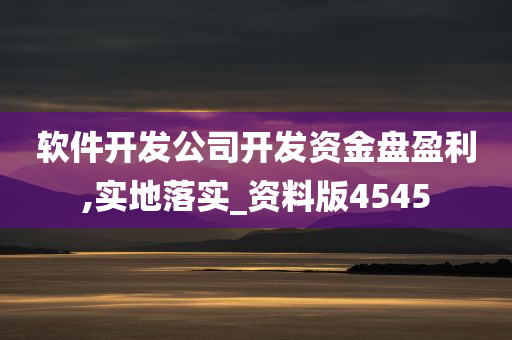 软件开发公司开发资金盘盈利,实地落实_资料版4545